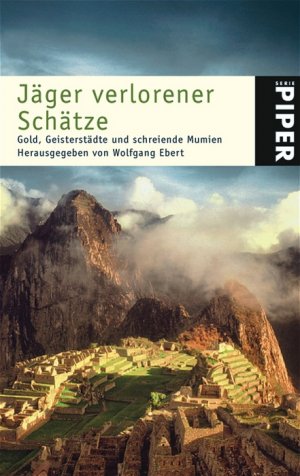 Jäger verlorener Schätze
Gold, Geisterstädte und schreiende Mumien
Herausgegeben von Wolfgang Ebert

SERIE
PIPER